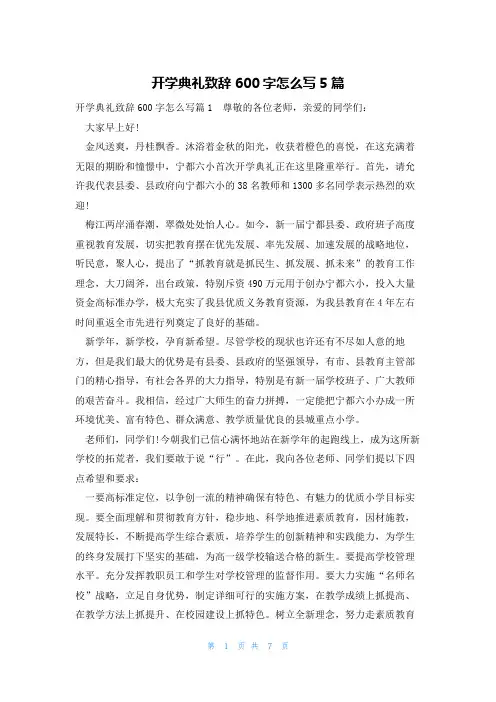 开学典礼致辞 600 字怎么写 5 篇

开学典礼致辞 600 字怎么写篇 1　尊敬的各位老师，亲爱的同学们：

大家早上好！

金风送爽，丹桂飘香。沐浴着金秋的阳光，收获着橙色的喜悦，在这充满着无限的期盼和憧憬中，宁都六小首次开学典礼正在这里隆重举行。首先，请允许我代表县委、县政府向宁都六小的 38 名教师和 1300 多名同学表示热烈的欢迎！

梅江两岸涌春潮，翠微处处怡人心。如今，新一届宁都县委、政府班子高度重视教育发展，切实把教育摆在优先发展、率先发展、加速发展的战略地位，听民意，聚人心，提出了“抓教育就是抓民生、抓发展、抓未来”的教育工作理念，大刀阔斧，出台政策，特别斥资 490 万元用于创办宁都六小，投入大量资金高标准办学，极大充实了我县优质义务教育资源，为我县教育在 4 年左右时间重返全市先进行列奠定了良好的基础。

新学年，新学校，孕育新希望。尽管学校的现状也许还有不尽如人意的地方，但是我们最大的优势是有县委、县政府的坚强领导，有市、县教育主管部门的精心指导，有社会各界的大力指导，特别是有新一届学校班子、广大教师的艰苦奋斗。我相信，经过广大师生的奋力拼搏，一定能把宁都六小办成一所环境优美、富有特色、群众满意、教学质量优良的县城重点小学。

老师们，同学们！今朝我们已信心满怀地站在新学年的起跑线上，成为这所新学校的拓荒者，我们要敢于说“行”。在此，我向各位老师、同学们提以下四点希望和要求：

一要高标准定位，以争创一流的精神确保有特色、有魅力的优质小学目标实现。要全面理解和贯彻教育方针，稳步地、科学地推进素质教育，因材施教，发展特长，不断提高学生综合素质，培养学生的创新精神和实践能力，为学生的终身发展打下坚实的基础，为高一级学校输送合格的新生。要提高学校管理水平。充分发挥教职员工和学生对学校管理的监督作用。要大力实施“名师名校”战略，立足自身优势，制定详细可行的实施方案，在教学成绩上抓提高、在教学方法上抓提升、在校园建设上抓特色。树立全新理念，努力走素质教育

第 1 页 共 7 页